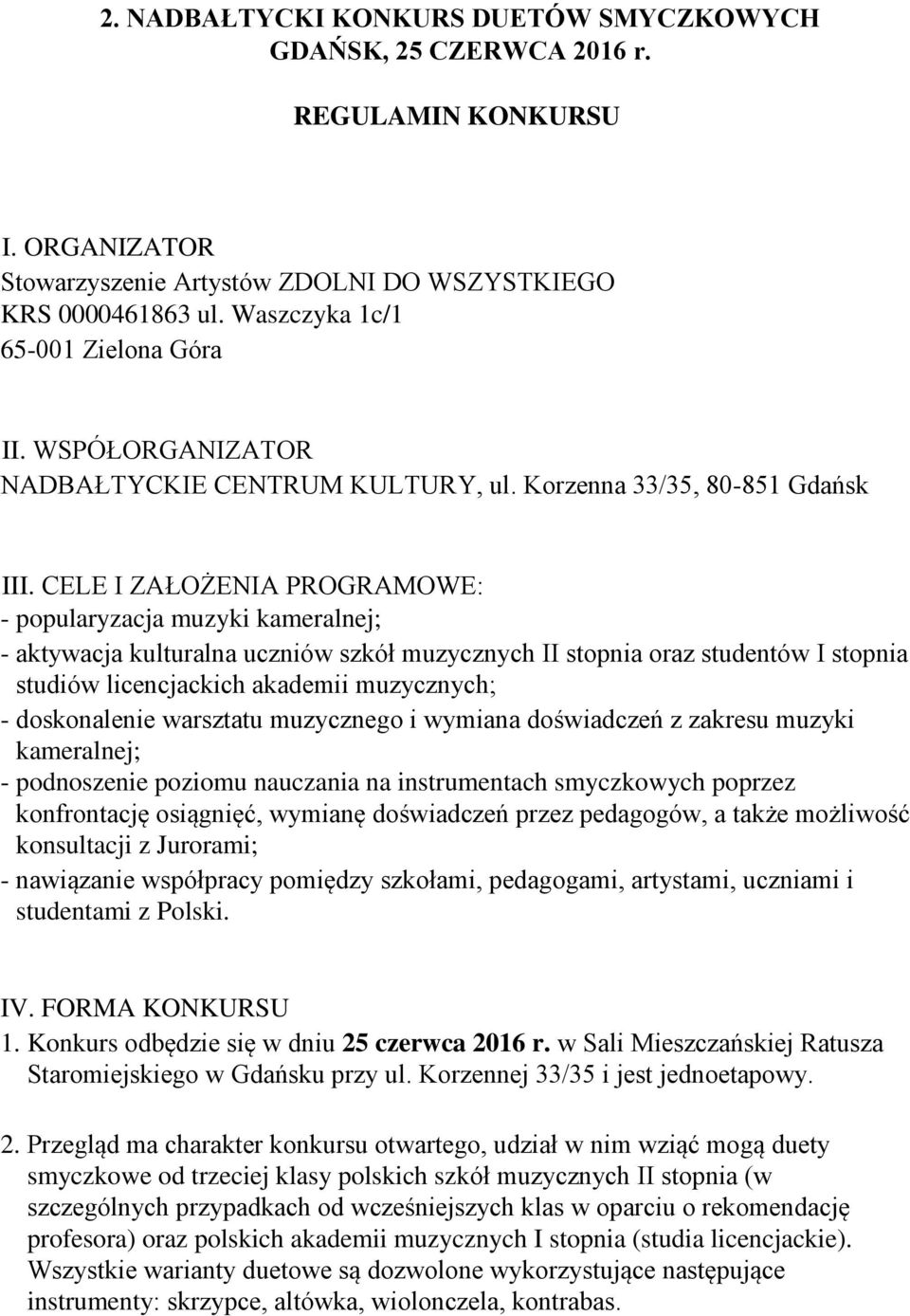 2. NADBAŁTYCKI KONKURS DUETÓW SMYCZKOWYCH GDAŃSK, 25 CZERWCA 2016 r.

REGULAMIN KONKURSU

I. ORGANIZATOR
Stowarzyszenie Artystów ZDOLNI DO WSZYSTKIEGO
KRS 0000461863 ul. Waszczyka 1c/1
65-001 Zielona Góra

II. WSPÓŁORGANIZATOR
NADBAŁTYCKIE CENTRUM KULTURY, ul. Korzenna 33/35, 80-851 Gdańsk

III. CELE I ZAŁOŻENIA PROGRAMOWE:
- popularyzacja muzyki kameralnej;
- aktywacja kulturalna uczniów szkół muzycznych II stopnia oraz studentów I stopnia studiów licencjackich akademii muzycznych;
- doskonalenie warsztatu muzycznego i wymiana doświadczeń z zakresu muzyki kameralnej;
- podnoszenie poziomu nauczania na instrumentach smyczkowych poprzez konfrontację osiągnięć, wymianę doświadczeń przez pedagogów, a także możliwość konsultacji z Jurorami;
- nawiązanie współpracy pomiędzy szkołami, pedagogami, artystami, uczniami i studentami z Polski.

IV. FORMA KONKURSU
1. Konkurs odbędzie się w dniu 25 czerwca 2016 r. w Sali Mieszczańskiej Ratusza Staromiejskiego w Gdańsku przy ul. Korzennej 33/35 i jest jednoetapowy.

2. Przegląd ma charakter konkursu otwartego, udział w nim wziąć mogą duety smyczkowe od trzeciej klasy polskich szkół muzycznych II stopnia (w szczególnych przypadkach od wcześniejszych klas w oparciu o rekomendację profesora) oraz polskich akademii muzycznych I stopnia (studia licencjackie). Wszystkie warianty duetowe są dozwolone wykorzystujące następujące instrumenty: skrzypce, altówka, wiolonczela, kontrabas.